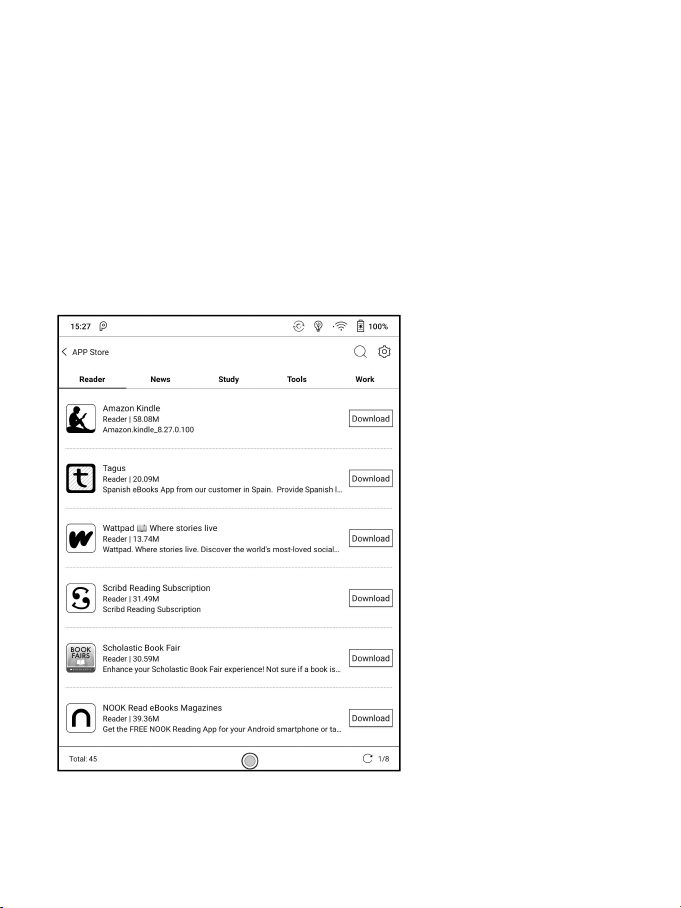 15:27

100%

APP Store

Reader News Study Tools Work

Amazon Kindle
Reader | 58.08M
Amazon.kindle_8.27.0.100
Download

Tagus
Reader | 20.09M
Spanish eBooks App from our customer in Spain. Provide Spanish l...
Download

Wattpad 📖 Where stories live
Reader | 13.74M
Wattpad. Where stories live. Discover the world's most-loved social...
Download

Scribd Reading Subscription
Reader | 31.49M
Scribd Reading Subscription
Download

BOOK FAIRS

Scholastic Book Fair
Reader | 30.59M
Enhance your Scholastic Book Fair experience! Not sure if a book is...
Download

NOOK Read eBooks Magazines
Reader | 39.36M
Get the FREE NOOK Reading App for your Android smartphone or ta...
Download

Total: 45

1/8